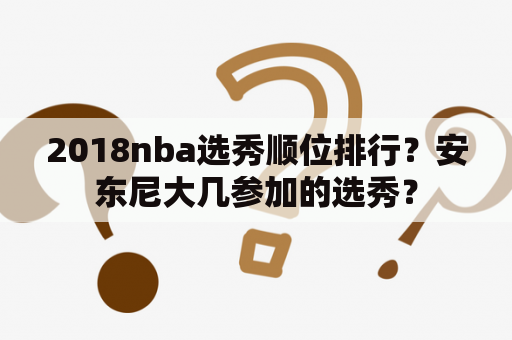 2018nba选秀顺位排行？安东尼大几参加的选秀？